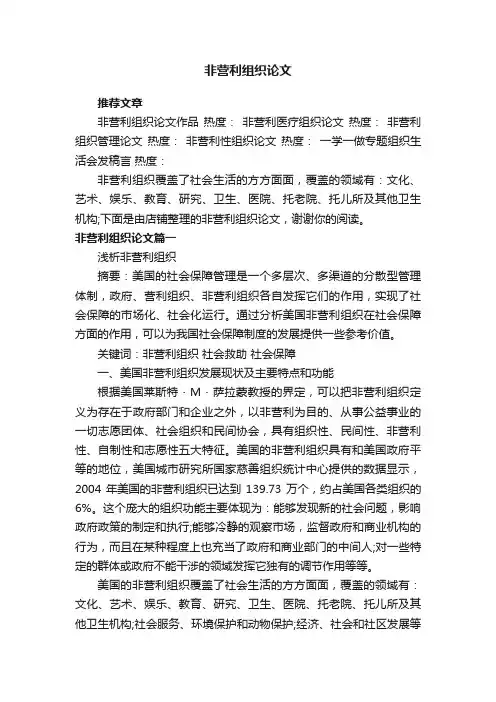 非营利组织论文

推荐文章

非营利组织论文作品 热度： 非营利医疗组织论文 热度： 非营利组织管理论文 热度： 非营利性组织论文 热度： 一学一做专题组织生活会发稿言 热度：

非营利组织覆盖了社会生活的方方面面，覆盖的领域有：文化、艺术、娱乐、教育、研究、卫生、医院、托老院、托儿所及其他卫生机构;下面是由店铺整理的非营利组织论文，谢谢你的阅读。

非营利组织论文篇一

浅析非营利组织

摘要：美国的社会保障管理是一个多层次、多渠道的分散型管理体制，政府、营利组织、非营利组织各自发挥它们的作用，实现了社会保障的市场化、社会化运行。通过分析美国非营利组织在社会保障方面的作用，可以为我国社会保障制度的发展提供一些参考价值。

关键词：非营利组织 社会救助 社会保障

一、美国非营利组织发展现状及主要特点和功能

根据美国莱斯特·M·萨拉蒙教授的界定，可以把非营利组织定义为存在于政府部门和企业之外，以非营利为目的、从事公益事业的一切志愿团体、社会组织和民间协会，具有组织性、民间性、非营利性、自制性和志愿性五大特征。美国的非营利组织具有和美国政府平等的地位，美国城市研究所国家慈善组织统计中心提供的数据显示，2004 年美国的非营利组织已达到 139.73 万个，约占美国各类组织的6%。这个庞大的组织功能主要体现为：能够发现新的社会问题，影响政府政策的制定和执行;能够冷静的观察市场，监督政府和商业机构的行为，而且在某种程度上也充当了政府和商业部门的中间人;对一些特定的群体或政府不能干涉的领域发挥它独有的调节作用等等。

美国的非营利组织覆盖了社会生活的方方面面，覆盖的领域有：文化、艺术、娱乐、教育、研究、卫生、医院、托老院、托儿所及其他卫生机构;社会服务、环境保护和动物保护;经济、社会和社区发展等